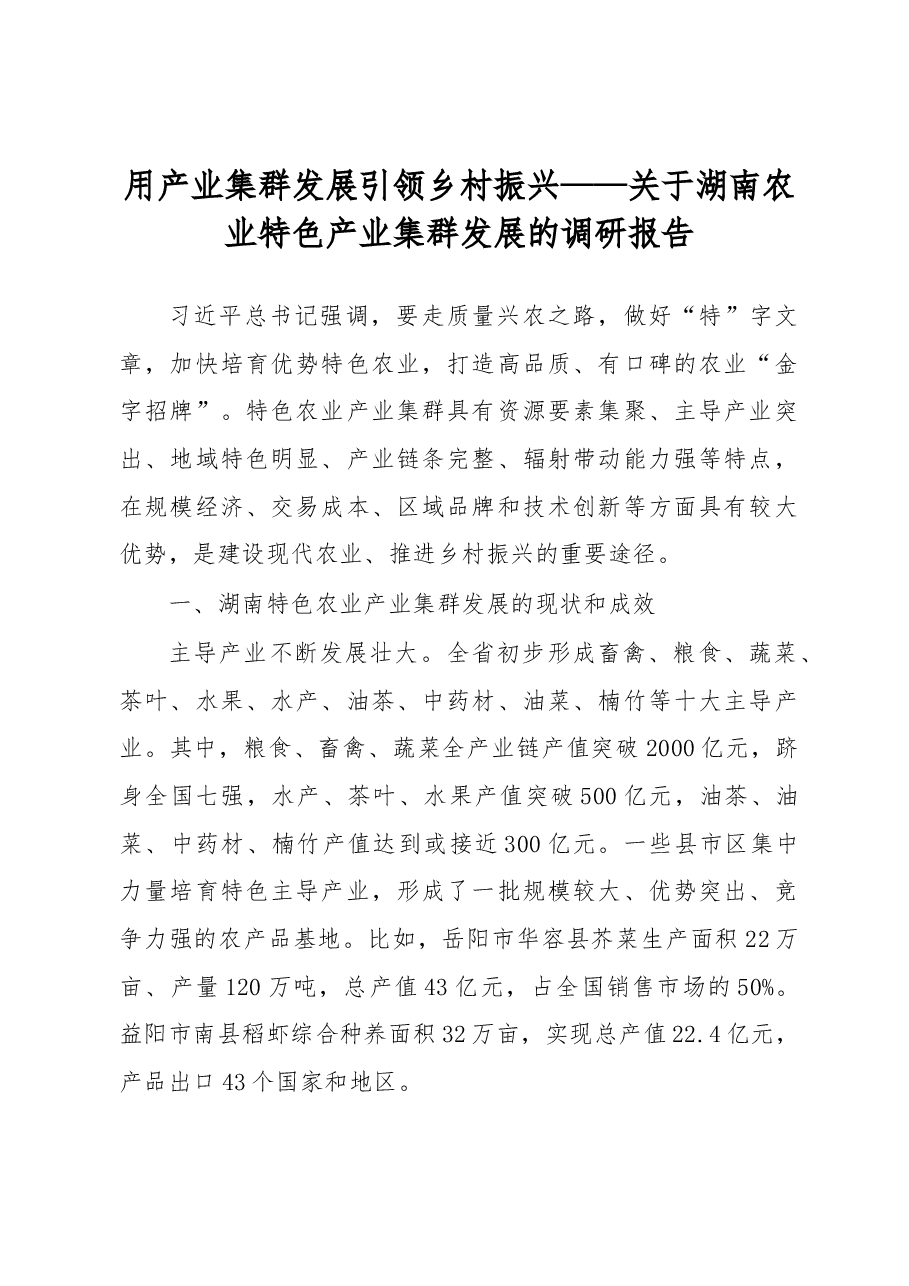 用产业集群发展引领乡村振兴——关于湖南农业特色产业集群发展的调研报告

习近平总书记强调，要走质量兴农之路，做好“特”字文章，加快培育优势特色农业，打造高品质、有口碑的农业“金字招牌”。特色农业产业集群具有资源要素集聚、主导产业突出、地域特色明显、产业链条完整、辐射带动能力强等特点，在规模经济、交易成本、区域品牌和技术创新等方面具有较大优势，是建设现代农业、推进乡村振兴的重要途径。

一、湖南特色农业产业集群发展的现状和成效

主导产业不断发展壮大。全省初步形成畜禽、粮食、蔬菜、茶叶、水果、水产、油茶、中药材、油菜、楠竹等十大主导产业。其中，粮食、畜禽、蔬菜全产业链产值突破2000亿元，跻身全国七强，水产、茶叶、水果产值突破500亿元，油茶、油菜、中药材、楠竹产值达到或接近300亿元。一些县市区集中力量培育特色主导产业，形成了一批规模较大、优势突出、竞争力强的农产品基地。比如，岳阳市华容县芥菜生产面积22万亩、产量120万吨，总产值43亿元，占全国销售市场的50%。益阳市南县稻虾综合种养面积32万亩，实现总产值22.4亿元，产品出口43个国家和地区。